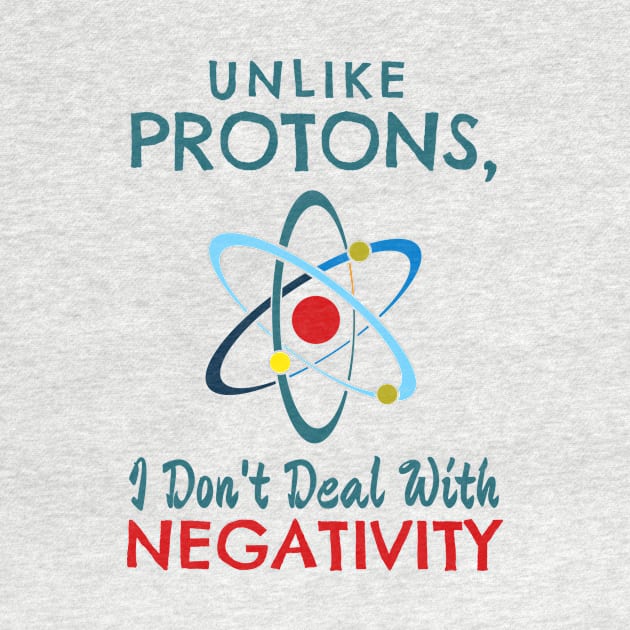 UNLIKE
PROTONS,

I Don't Deal With
NEGATIVITY